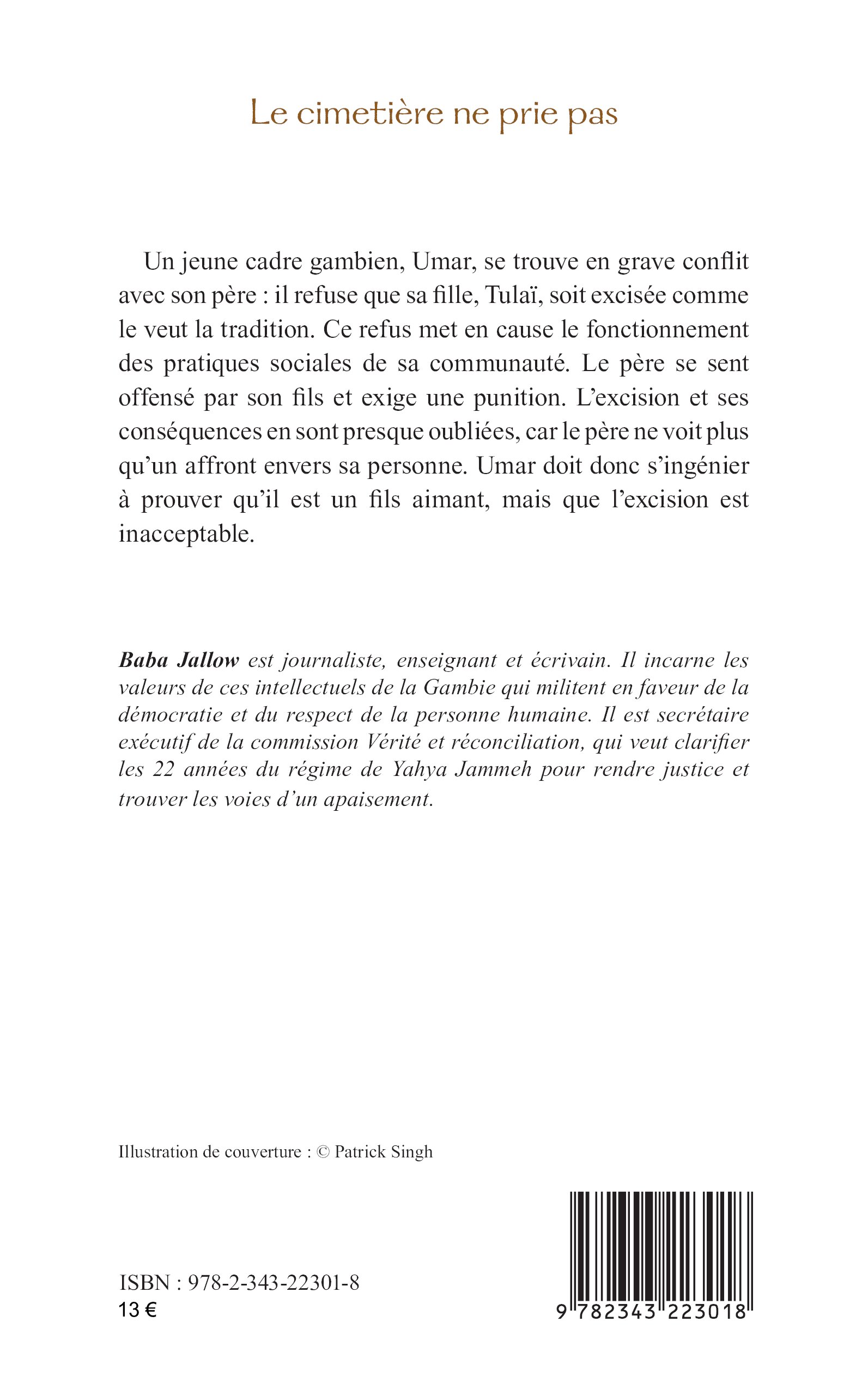 Le cimetière ne prie pas

Un jeune cadre gambien, Umar, se trouve en grave conflit avec son père : il refuse que sa fille, Tulaï, soit excisée comme le veut la tradition. Ce refus met en cause le fonctionnement des pratiques sociales de sa communauté. Le père se sent offensé par son fils et exige une punition. L'excision et ses conséquences en sont presque oubliées, car le père ne voit plus qu'un affront envers sa personne. Umar doit donc s'ingénier à prouver qu'il est un fils aimant, mais que l'excision est inacceptable.

Baba Jallow est journaliste, enseignant et écrivain. Il incarne les valeurs de ces intellectuels de la Gambie qui militent en faveur de la démocratie et du respect de la personne humaine. Il est secrétaire exécutif de la commission Vérité et réconciliation, qui veut clarifier les 22 années du régime de Yahya Jammeh pour rendre justice et trouver les voies d'un apaisement.

Illustration de couverture : © Patrick Singh

ISBN : 978-2-343-22301-8
13 €

9 782343 223018